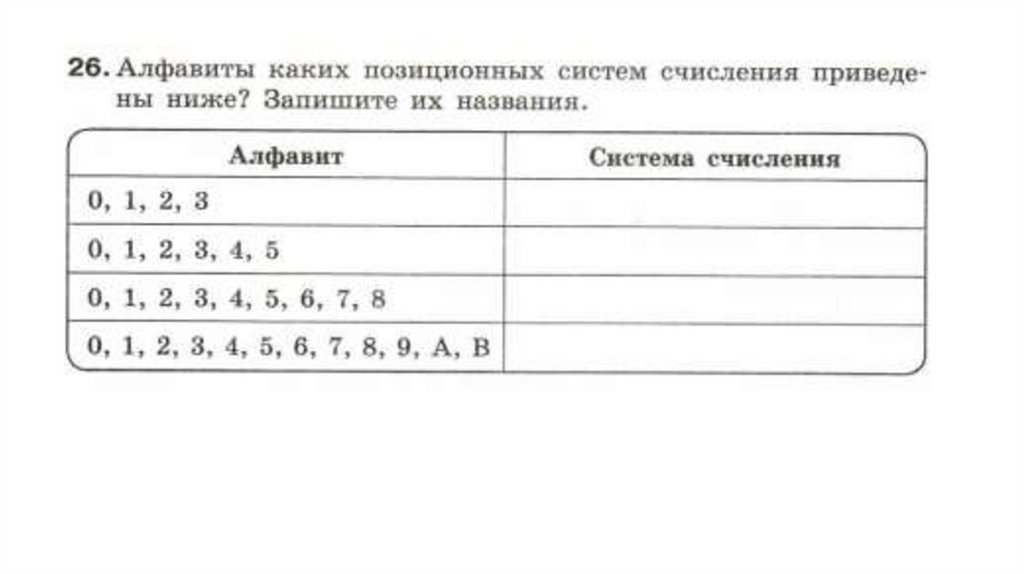 26. Алфавиты каких позиционных систем счисления приведены ниже? Запишите их названия.

| Алфавит | Система счисления |
|---|---|
| 0, 1, 2, 3 | |
| 0, 1, 2, 3, 4, 5 | |
| 0, 1, 2, 3, 4, 5, 6, 7, 8 | |
| 0, 1, 2, 3, 4, 5, 6, 7, 8, 9, A, B | |